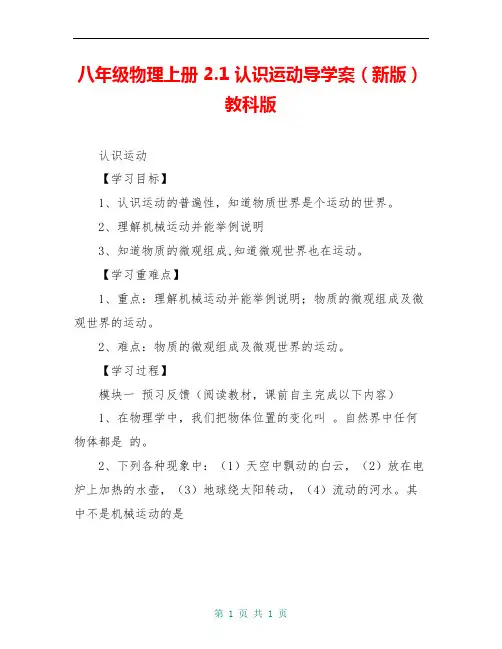 八年级物理上册 2.1 认识运动导学案（新版）教科版

认识运动

【学习目标】

1、认识运动的普遍性，知道物质世界是个运动的世界。

2、理解机械运动并能举例说明

3、知道物质的微观组成,知道微观世界也在运动。

【学习重难点】

1、重点：理解机械运动并能举例说明；物质的微观组成及微观世界的运动。

2、难点：物质的微观组成及微观世界的运动。

【学习过程】

模块一 预习反馈（阅读教材，课前自主完成以下内容）

1、在物理学中，我们把物体位置的变化叫 。自然界中任何物体都是 的。

2、下列各种现象中：（1）天空中飘动的白云，（2）放在电炉上加热的水壶，（3）地球绕太阳转动，（4）流动的河水。其中不是机械运动的是

第 1 页 共 1 页